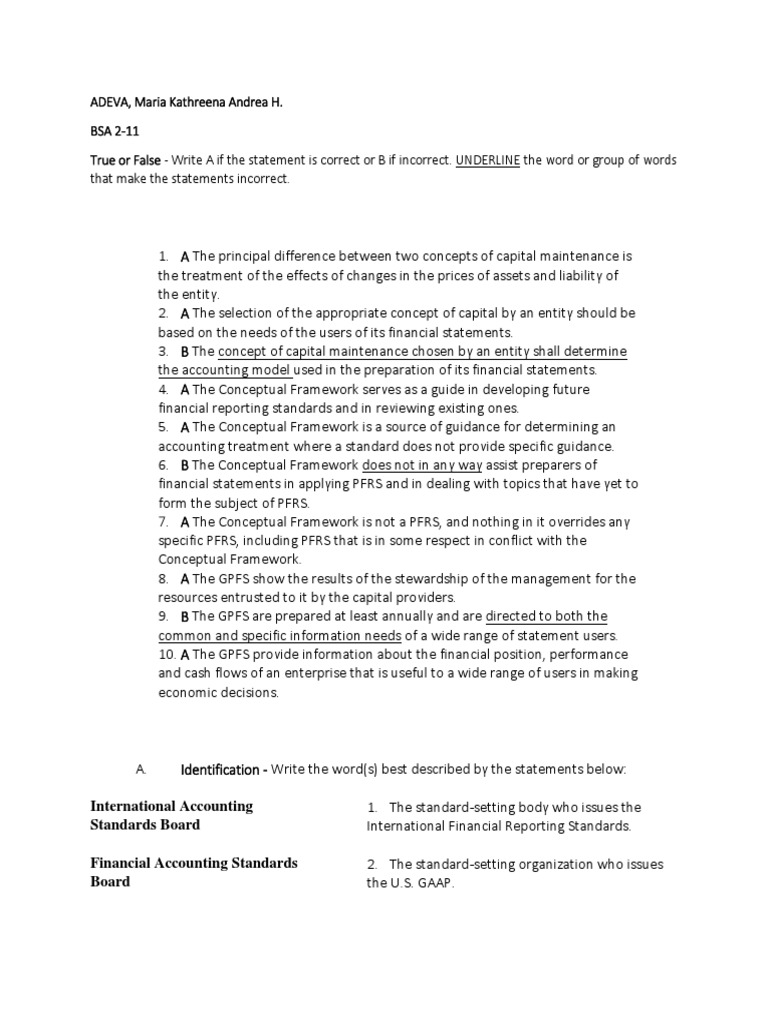 ADEVA, Maria Kathreena Andrea H.

BSA 2-11

True or False - Write A if the statement is correct or B if incorrect. UNDERLINE the word or group of words that make the statements incorrect.

1. A The principal difference between two concepts of capital maintenance is the treatment of the effects of changes in the prices of assets and liability of the entity.
2. A The selection of the appropriate concept of capital by an entity should be based on the needs of the users of its financial statements.
3. B The concept of capital maintenance chosen by an entity shall determine the accounting model used in the preparation of its financial statements.
4. A The Conceptual Framework serves as a guide in developing future financial reporting standards and in reviewing existing ones.
5. A The Conceptual Framework is a source of guidance for determining an accounting treatment where a standard does not provide specific guidance.
6. B The Conceptual Framework does not in any way assist preparers of financial statements in applying PFRS and in dealing with topics that have yet to form the subject of PFRS.
7. A The Conceptual Framework is not a PFRS, and nothing in it overrides any specific PFRS, including PFRS that is in some respect in conflict with the Conceptual Framework.
8. A The GPFS show the results of the stewardship of the management for the resources entrusted to it by the capital providers.
9. B The GPFS are prepared at least annually and are directed to both the common and specific information needs of a wide range of statement users.
10. A The GPFS provide information about the financial position, performance and cash flows of an enterprise that is useful to a wide range of users in making economic decisions.

A. Identification - Write the word(s) best described by the statements below:

International Accounting Standards Board

1. The standard-setting body who issues the International Financial Reporting Standards.

Financial Accounting Standards Board

2. The standard-setting organization who issues the U.S. GAAP.